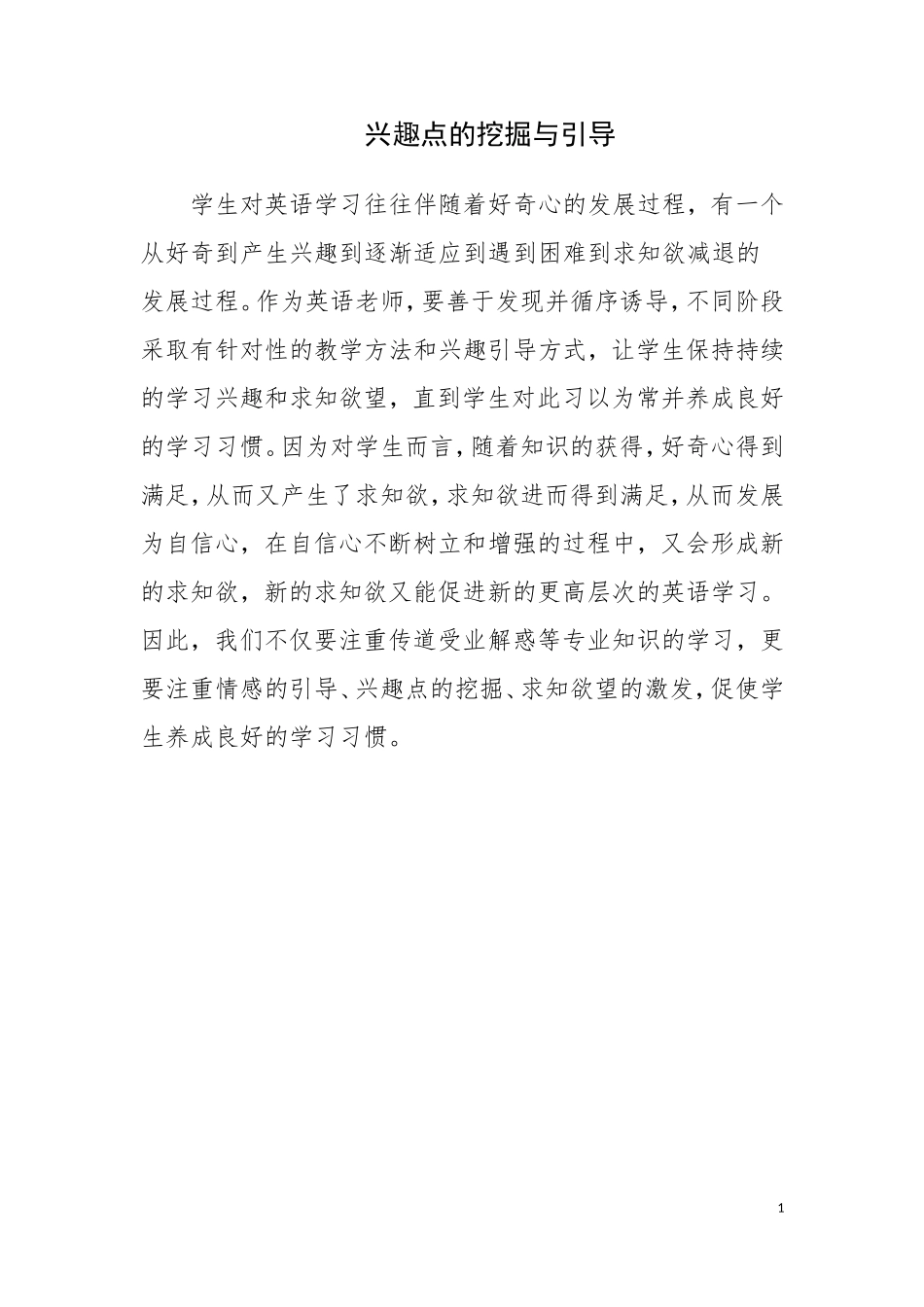 兴趣点的挖掘与引导

学生对英语学习往往伴随着好奇心的发展过程，有一个从好奇到产生兴趣到逐渐适应到遇到困难到求知欲减退的发展过程。作为英语老师，要善于发现并循序诱导，不同阶段采取有针对性的教学方法和兴趣引导方式，让学生保持持续的学习兴趣和求知欲望，直到学生对此习以为常并养成良好的学习习惯。因为对学生而言，随着知识的获得，好奇心得到满足，从而又产生了求知欲，求知欲进而得到满足，从而发展为自信心，在自信心不断树立和增强的过程中，又会形成新的求知欲，新的求知欲又能促进新的更高层次的英语学习。因此，我们不仅要注重传道受业解惑等专业知识的学习，更要注重情感的引导、兴趣点的挖掘、求知欲望的激发，促使学生养成良好的学习习惯。

1